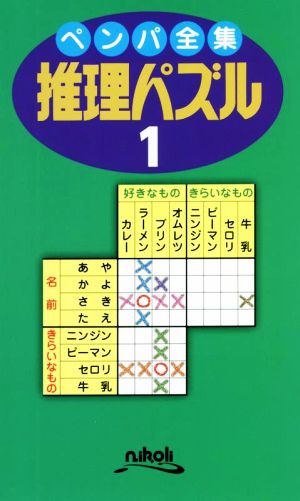 ペンパ全集
推理パズル
1

| | | 好きなもの | | | | きらいなもの | | | |
|---|---|---|---|---|---|---|---|---|---|
| | | カレー | ラーメン | プリン | オムレツ | ニンジン | ピーマン | セロリ | 牛乳 |
| 名前 | あや | | × | | | | | | |
| | かよ | | × | × | | | | | |
| | さき | × | ○ | × | × | | | | × |
| | たえ | | × | | | | | | |
| きらいなもの | ニンジン | | | × | | | | | |
| | ピーマン | | | × | | | | | |
| | セロリ | × | × | ○ | × | | | | |
| | 牛乳 | | | × | | | | | |

nikoli